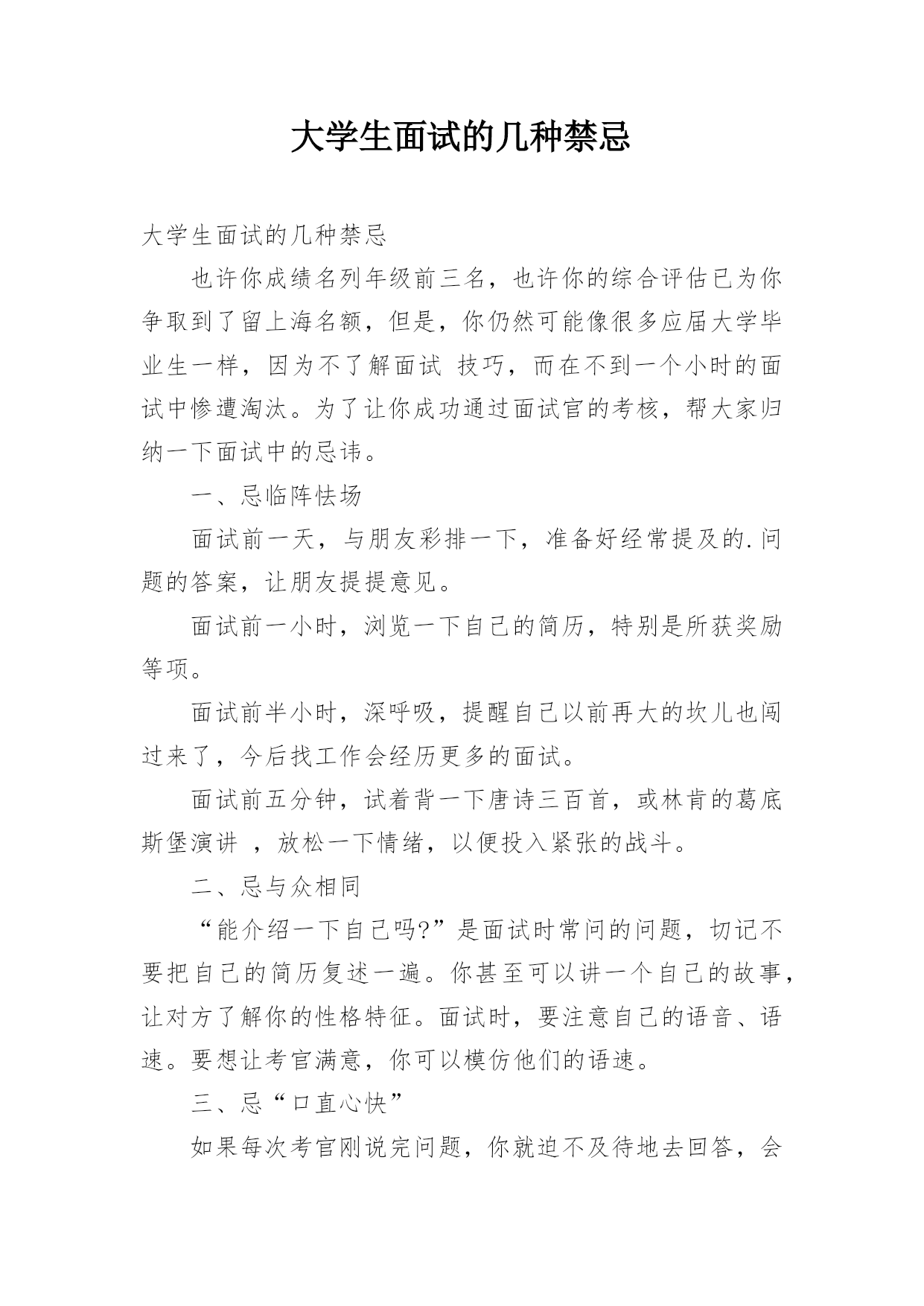 大学生面试的几种禁忌

大学生面试的几种禁忌

也许你成绩名列年级前三名，也许你的综合评估已为你争取到了留上海名额，但是，你仍然可能像很多应届大学毕业生一样，因为不了解面试 技巧，而在不到一个小时的面试中惨遭淘汰。为了让你成功通过面试官的考核，帮大家归纳一下面试中的忌讳。

一、忌临阵怯场

面试前一天，与朋友彩排一下，准备好经常提及的.问题的答案，让朋友提提意见。

面试前一小时，浏览一下自己的简历，特别是所获奖励等项。

面试前半小时，深呼吸，提醒自己以前再大的坎儿也闯过来了，今后找工作会经历更多的面试。

面试前五分钟，试着背一下唐诗三百首，或林肯的葛底斯堡演讲 ，放松一下情绪，以便投入紧张的战斗。

二、忌与众相同

“能介绍一下自己吗?”是面试时常问的问题，切记不要把自己的简历复述一遍。你甚至可以讲一个自己的故事，让对方了解你的性格特征。面试时，要注意自己的语音、语速。要想让考官满意，你可以模仿他们的语速。

三、忌“口直心快”

如果每次考官刚说完问题，你就迫不及待地去回答，会